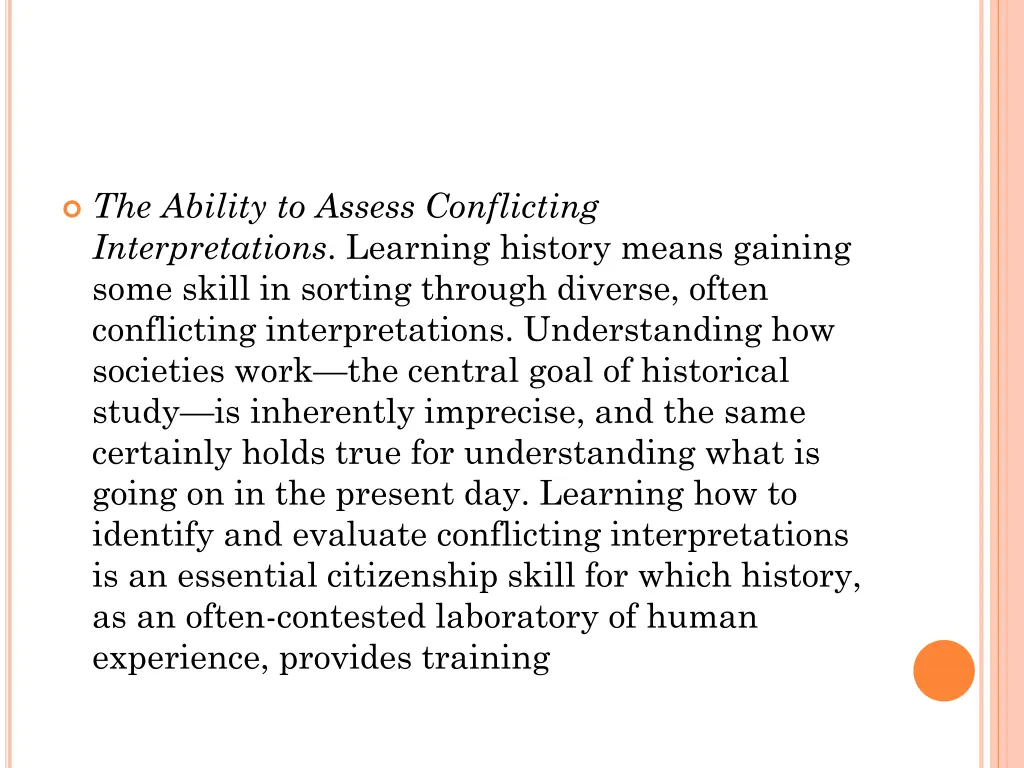 The Ability to Assess Conflicting Interpretations. Learning history means gaining some skill in sorting through diverse, often conflicting interpretations. Understanding how societies work—the central goal of historical study—is inherently imprecise, and the same certainly holds true for understanding what is going on in the present day. Learning how to identify and evaluate conflicting interpretations is an essential citizenship skill for which history, as an often-contested laboratory of human experience, provides training